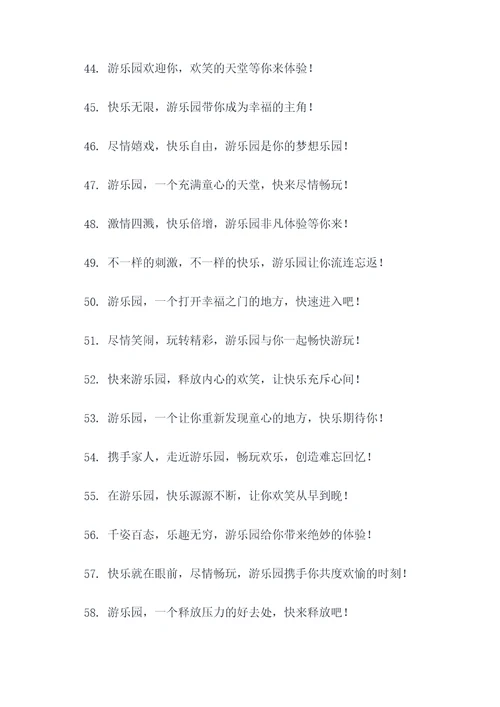 44. 游乐园欢迎你，欢笑的天堂等你来体验！

45. 快乐无限，游乐园带你成为幸福的主角！

46. 尽情嬉戏，快乐自由，游乐园是你的梦想乐园！

47. 游乐园，一个充满童心的天堂，快来尽情畅玩！

48. 激情四溅，快乐倍增，游乐园非凡体验等你来！

49. 不一样的刺激，不一样的快乐，游乐园让你流连忘返！

50. 游乐园，一个打开幸福之门的地方，快速进入吧！

51. 尽情笑闹，玩转精彩，游乐园与你一起畅快游玩！

52. 快来游乐园，释放内心的欢笑，让快乐充斥心间！

53. 游乐园，一个让你重新发现童心的地方，快乐期待你！

54. 携手家人，走近游乐园，畅玩欢乐，创造难忘回忆！

55. 在游乐园，快乐源源不断，让你欢笑从早到晚！

56. 千姿百态，乐趣无穷，游乐园给你带来绝妙的体验！

57. 快乐就在眼前，尽情畅玩，游乐园携手你共度欢愉的时刻！

58. 游乐园，一个释放压力的好去处，快来释放吧！